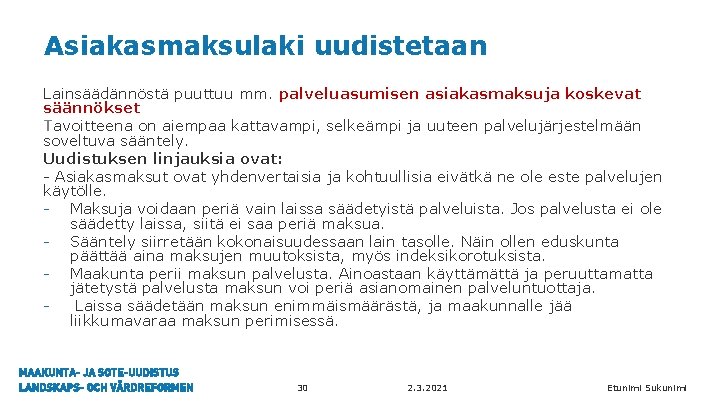 Asiakasmaksulaki uudistetaan

Lainsäädännöstä puuttuu mm. palveluasumisen asiakasmaksuja koskevat säännökset

Tavoitteena on aiempaa kattavampi, selkeämpi ja uuteen palvelujärjestelmään soveltuva sääntely.

Uudistuksen linjauksia ovat:

- Asiakasmaksut ovat yhdenvertaisia ja kohtuullisia eivätkä ne ole este palvelujen käytölle.

- Maksuja voidaan periä vain laissa säädetyistä palveluista. Jos palvelusta ei ole säädetty laissa, siitä ei saa periä maksua.

- Sääntely siirretään kokonaisuudessaan lain tasolle. Näin ollen eduskunta päättää aina maksujen muutoksista, myös indeksikorotuksista.

- Maakunta perii maksun palvelusta. Ainoastaan käyttämättä ja peruuttamatta jätetystä palvelusta maksun voi periä asianomainen palveluntuottaja.

- Laissa säädetään maksun enimmäismäärästä, ja maakunnalle jää liikkumavaraa maksun perimisessä.

MAAKUNTA- JA SOTE-UUDISTUS
LANDSKAPS- OCH VÅRDREFORMEN

30

2.3.2021

Etunimi Sukunimi